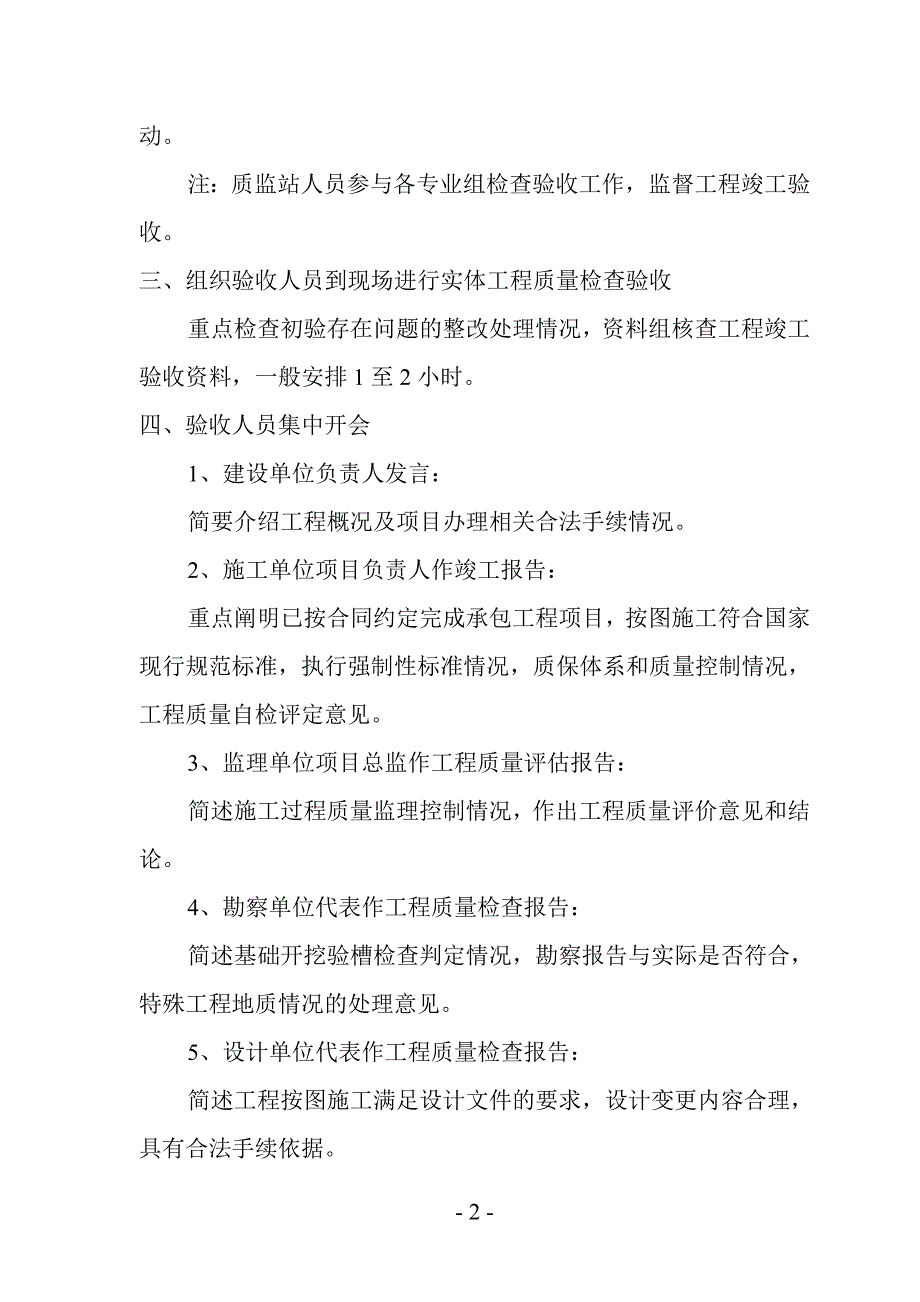 动。

注：质监站人员参与各专业组检查验收工作，监督工程竣工验收。

三、组织验收人员到现场进行实体工程质量检查验收

重点检查初验存在问题的整改处理情况，资料组核查工程竣工验收资料，一般安排 1 至 2 小时。

四、验收人员集中开会

1、建设单位负责人发言：

简要介绍工程概况及项目办理相关合法手续情况。

2、施工单位项目负责人作竣工报告：

重点阐明已按合同约定完成承包工程项目，按图施工符合国家现行规范标准，执行强制性标准情况，质保体系和质量控制情况，工程质量自检评定意见。

3、监理单位项目总监作工程质量评估报告：

简述施工过程质量监理控制情况，作出工程质量评价意见和结论。

4、勘察单位代表作工程质量检查报告：

简述基础开挖验槽检查判定情况，勘察报告与实际是否符合，特殊工程地质情况的处理意见。

5、设计单位代表作工程质量检查报告：

简述工程按图施工满足设计文件的要求，设计变更内容合理，具有合法手续依据。

- 2 -